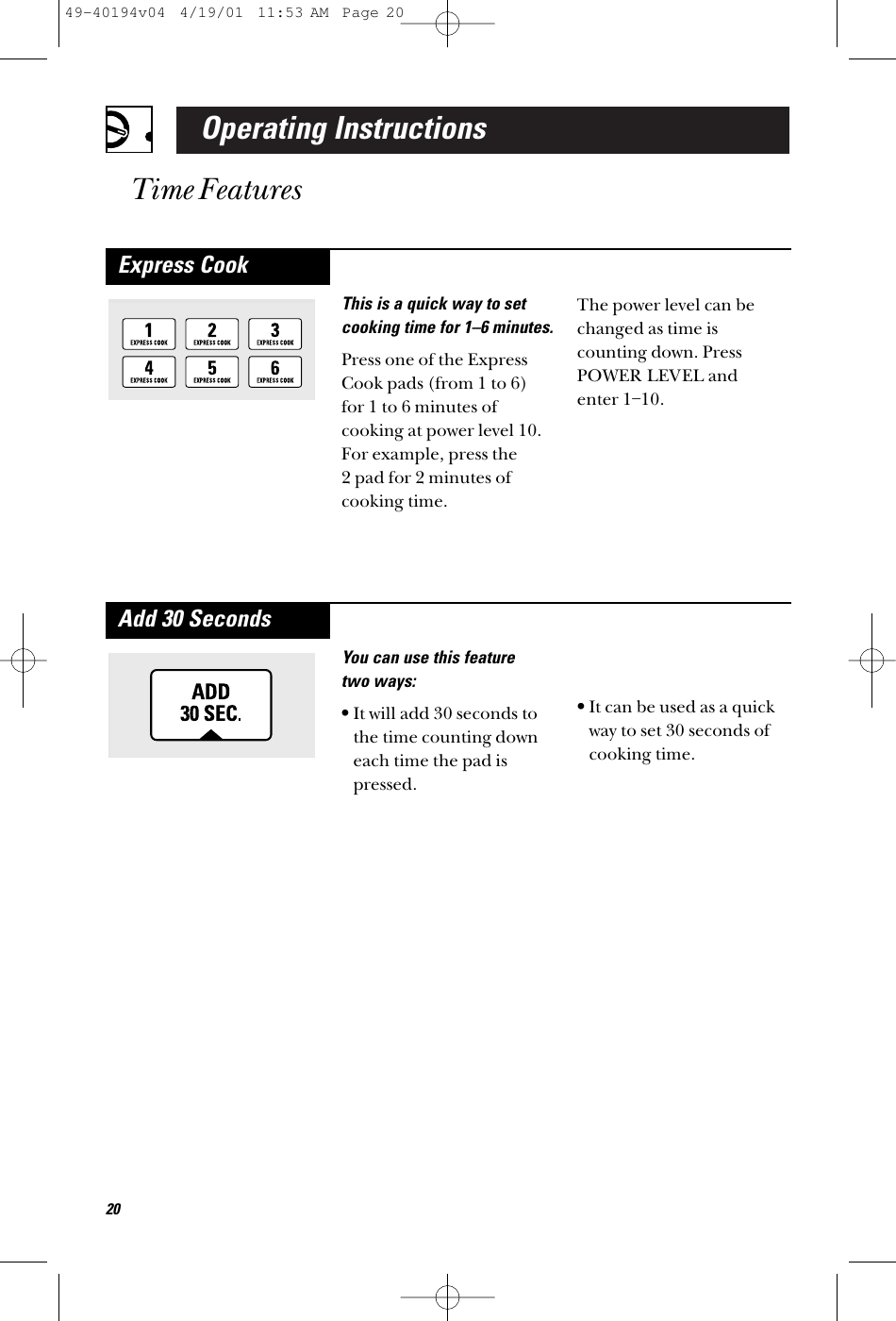 49-40194v04 4/19/01 11:53 AM Page 20

Operating Instructions

Time Features

Express Cook

1 EXPRESS COOK
2 EXPRESS COOK
3 EXPRESS COOK
4 EXPRESS COOK
5 EXPRESS COOK
6 EXPRESS COOK

This is a quick way to set cooking time for 1–6 minutes.

Press one of the Express Cook pads (from 1 to 6) for 1 to 6 minutes of cooking at power level 10. For example, press the 2 pad for 2 minutes of cooking time.

The power level can be changed as time is counting down. Press POWER LEVEL and enter 1–10.

Add 30 Seconds

ADD 30 SEC.

You can use this feature two ways:

• It will add 30 seconds to the time counting down each time the pad is pressed.

• It can be used as a quick way to set 30 seconds of cooking time.

20